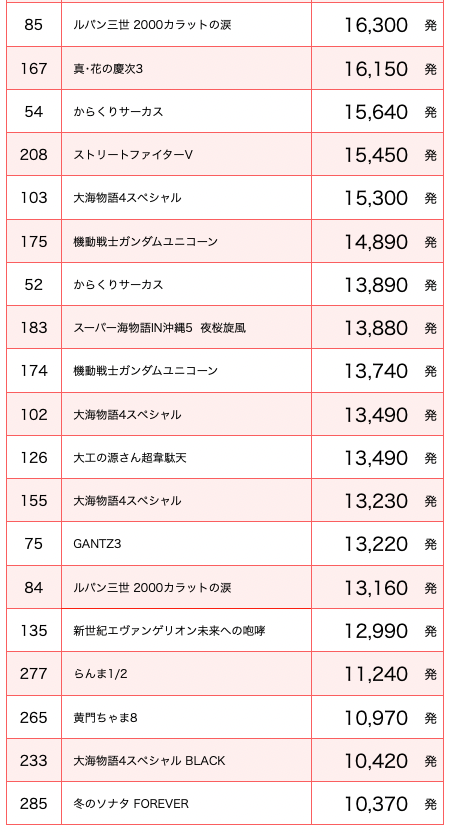 | 85 | ルパン三世 2000カラットの涙 | 16,300 発 |
|---|---|---|
| 167 | 真･花の慶次3 | 16,150 発 |
| 54 | からくりサーカス | 15,640 発 |
| 208 | ストリートファイターV | 15,450 発 |
| 103 | 大海物語4スペシャル | 15,300 発 |
| 175 | 機動戦士ガンダムユニコーン | 14,890 発 |
| 52 | からくりサーカス | 13,890 発 |
| 183 | スーパー海物語IN沖縄5 夜桜旋風 | 13,880 発 |
| 174 | 機動戦士ガンダムユニコーン | 13,740 発 |
| 102 | 大海物語4スペシャル | 13,490 発 |
| 126 | 大工の源さん超韋駄天 | 13,490 発 |
| 155 | 大海物語4スペシャル | 13,230 発 |
| 75 | GANTZ3 | 13,220 発 |
| 84 | ルパン三世 2000カラットの涙 | 13,160 発 |
| 135 | 新世紀エヴァンゲリオン未来への咆哮 | 12,990 発 |
| 277 | らんま1/2 | 11,240 発 |
| 265 | 黄門ちゃま8 | 10,970 発 |
| 233 | 大海物語4スペシャル BLACK | 10,420 発 |
| 285 | 冬のソナタ FOREVER | 10,370 発 |